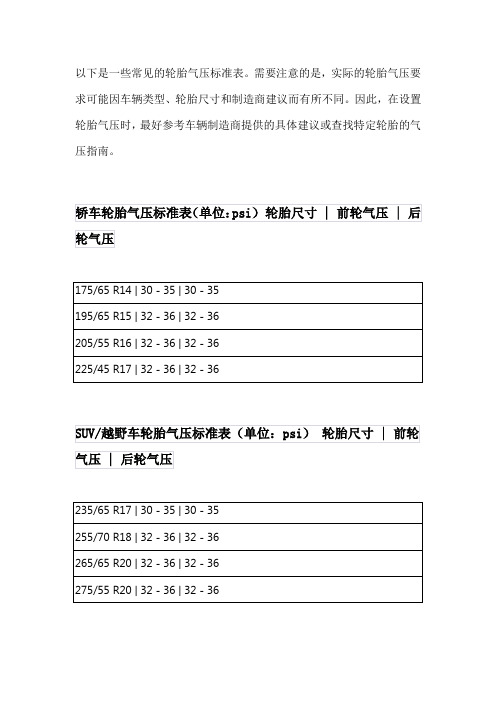 以下是一些常见的轮胎气压标准表。需要注意的是，实际的轮胎气压要求可能因车辆类型、轮胎尺寸和制造商建议而有所不同。因此，在设置轮胎气压时，最好参考车辆制造商提供的具体建议或查找特定轮胎的气压指南。

轿车轮胎气压标准表(单位:psi) 轮胎尺寸 | 前轮气压 | 后轮气压

| 175/65 R14 \| 30 - 35 \| 30 - 35 |
|---|
| 195/65 R15 \| 32 - 36 \| 32 - 36 |
| 205/55 R16 \| 32 - 36 \| 32 - 36 |
| 225/45 R17 \| 32 - 36 \| 32 - 36 |

SUV/越野车轮胎气压标准表（单位：psi） 轮胎尺寸 | 前轮气压 | 后轮气压

| 235/65 R17 \| 30 - 35 \| 30 - 35 |
|---|
| 255/70 R18 \| 32 - 36 \| 32 - 36 |
| 265/65 R20 \| 32 - 36 \| 32 - 36 |
| 275/55 R20 \| 32 - 36 \| 32 - 36 |